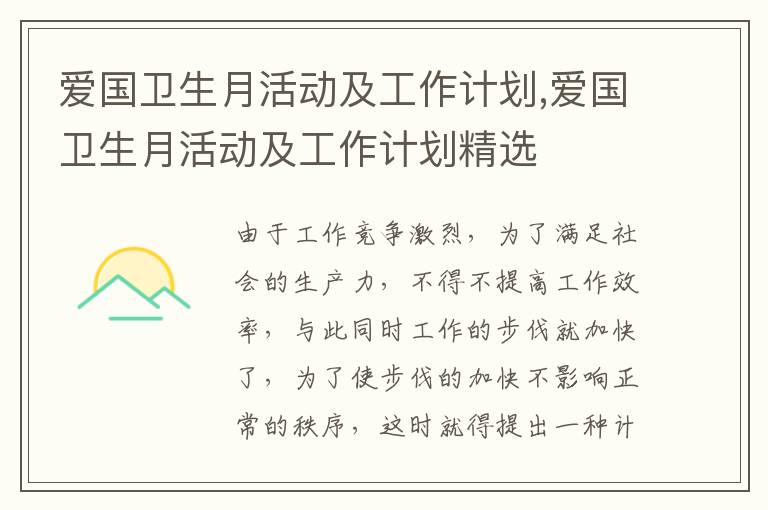 爱国卫生月活动及工作计划,爱国卫生月活动及工作计划精选

由于工作竞争激烈，为了满足社会的生产力，不得不提高工作效率，与此同时工作的步伐就加快了，为了使步伐的加快不影响正常的秩序，这时就得提出一种计